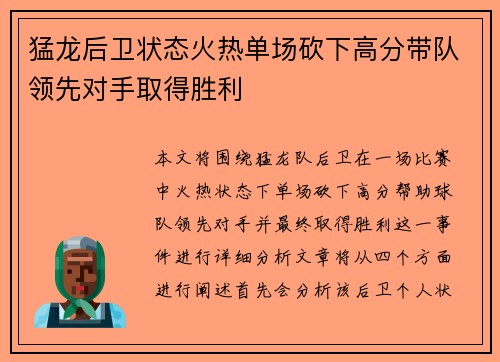 猛龙后卫状态火热单场砍下高分带队领先对手取得胜利

本文将围绕猛龙队后卫在一场比赛中火热状态下单场砍下高分帮助球队领先对手并最终取得胜利这一事件进行详细分析文章将从四个方面进行阐述首先会分析该后卫个人状